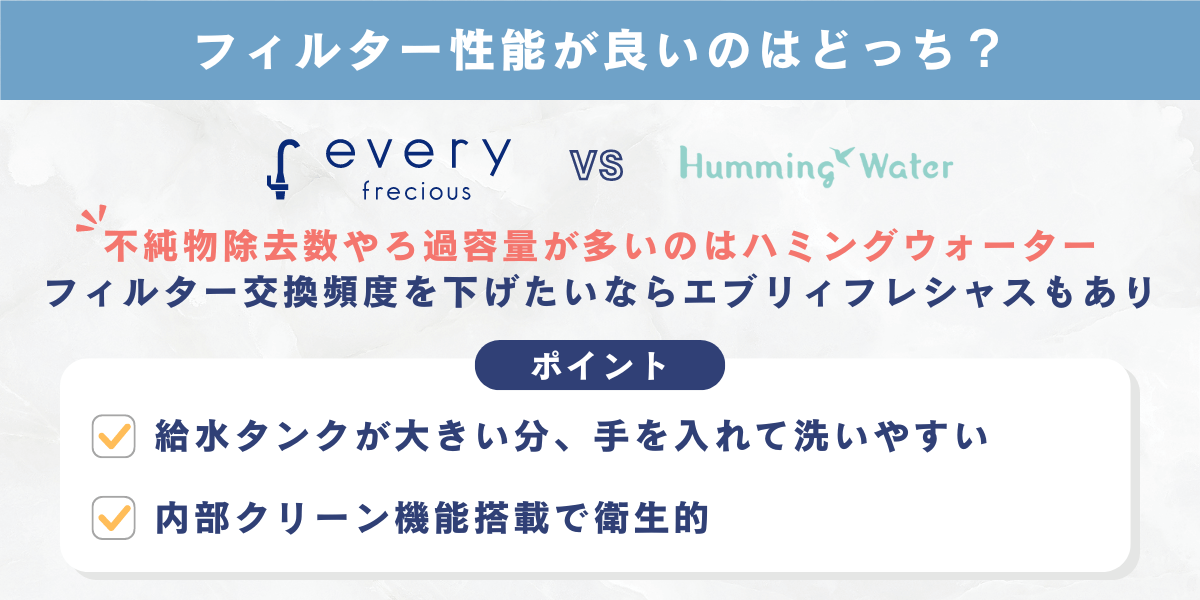 フィルター性能が良いのはどっち？

every frecious

VS

Humming Water

不純物除去数やろ過容量が多いのはハミングウォーター
フィルター交換頻度を下げたいならエブリィフレシャスもあり

ポイント

給水タンクが大きい分、手を入れて洗いやすい

内部クリーン機能搭載で衛生的